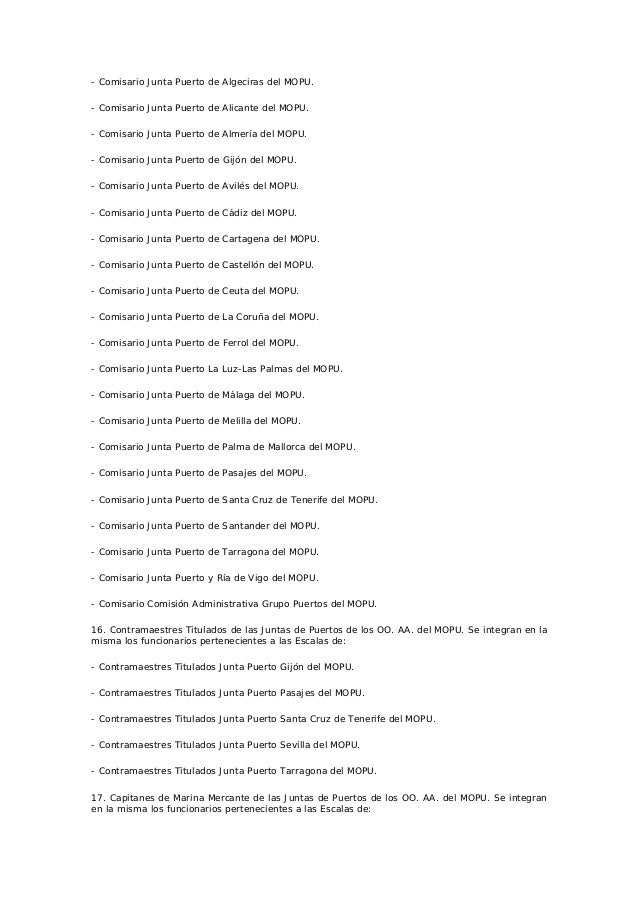 - Comisario Junta Puerto de Algeciras del MOPU.

- Comisario Junta Puerto de Alicante del MOPU.

- Comisario Junta Puerto de Almería del MOPU.

- Comisario Junta Puerto de Gijón del MOPU.

- Comisario Junta Puerto de Avilés del MOPU.

- Comisario Junta Puerto de Cádiz del MOPU.

- Comisario Junta Puerto de Cartagena del MOPU.

- Comisario Junta Puerto de Castellón del MOPU.

- Comisario Junta Puerto de Ceuta del MOPU.

- Comisario Junta Puerto de La Coruña del MOPU.

- Comisario Junta Puerto de Ferrol del MOPU.

- Comisario Junta Puerto La Luz-Las Palmas del MOPU.

- Comisario Junta Puerto de Málaga del MOPU.

- Comisario Junta Puerto de Melilla del MOPU.

- Comisario Junta Puerto de Palma de Mallorca del MOPU.

- Comisario Junta Puerto de Pasajes del MOPU.

- Comisario Junta Puerto de Santa Cruz de Tenerife del MOPU.

- Comisario Junta Puerto de Santander del MOPU.

- Comisario Junta Puerto de Tarragona del MOPU.

- Comisario Junta Puerto y Ría de Vigo del MOPU.

- Comisario Comisión Administrativa Grupo Puertos del MOPU.

16. Contramaestres Titulados de las Juntas de Puertos de los OO. AA. del MOPU. Se integran en la misma los funcionarios pertenecientes a las Escalas de:

- Contramaestres Titulados Junta Puerto Gijón del MOPU.

- Contramaestres Titulados Junta Puerto Pasajes del MOPU.

- Contramaestres Titulados Junta Puerto Santa Cruz de Tenerife del MOPU.

- Contramaestres Titulados Junta Puerto Sevilla del MOPU.

- Contramaestres Titulados Junta Puerto Tarragona del MOPU.

17. Capitanes de Marina Mercante de las Juntas de Puertos de los OO. AA. del MOPU. Se integran en la misma los funcionarios pertenecientes a las Escalas de: